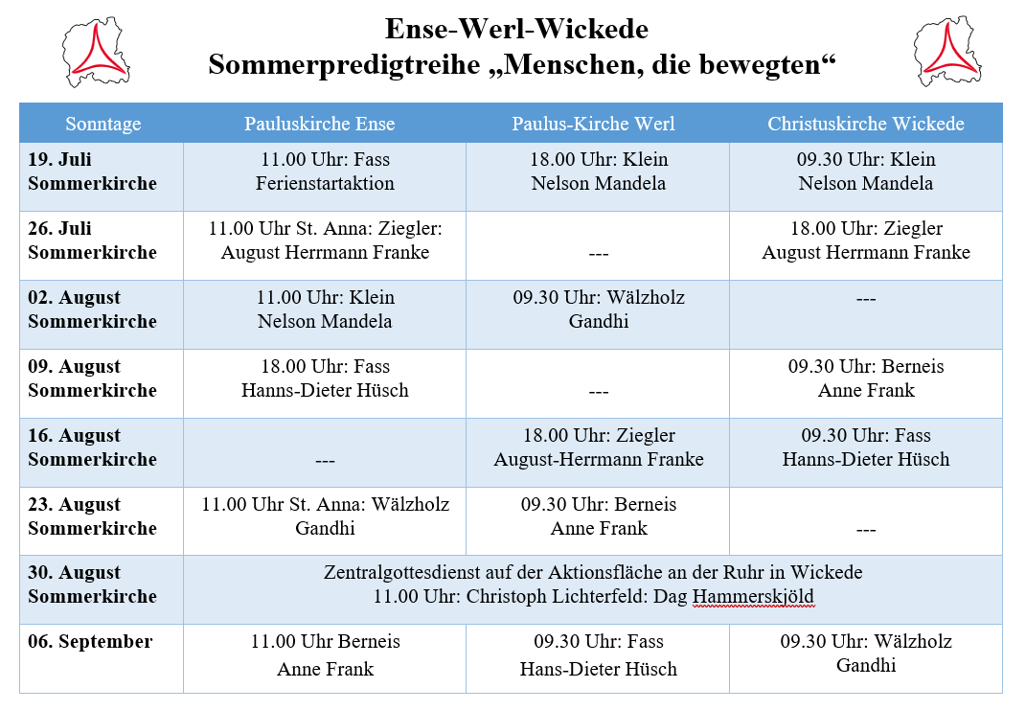 Ense-Werl-Wickede
Sommerpredigtreihe „Menschen, die bewegten“

| Sonntage | Pauluskirche Ense | Paulus-Kirche Werl | Christuskirche Wickede |
|---|---|---|---|
| 19. Juli Sommerkirche | 11.00 Uhr: Fass Ferienstartaktion | 18.00 Uhr: Klein Nelson Mandela | 09.30 Uhr: Klein Nelson Mandela |
| 26. Juli Sommerkirche | 11.00 Uhr St. Anna: Ziegler: August Herrmann Franke | --- | 18.00 Uhr: Ziegler August Herrmann Franke |
| 02. August Sommerkirche | 11.00 Uhr: Klein Nelson Mandela | 09.30 Uhr: Wälzholz Gandhi | --- |
| 09. August Sommerkirche | 18.00 Uhr: Fass Hanns-Dieter Hüsch | --- | 09.30 Uhr: Berneis Anne Frank |
| 16. August Sommerkirche | --- | 18.00 Uhr: Ziegler August-Herrmann Franke | 09.30 Uhr: Fass Hanns-Dieter Hüsch |
| 23. August Sommerkirche | 11.00 Uhr St. Anna: Wälzholz Gandhi | 09.30 Uhr: Berneis Anne Frank | --- |
| 30. August Sommerkirche | Zentralgottesdienst auf der Aktionsfläche an der Ruhr in Wickede 11.00 Uhr: Christoph Lichterfeld: Dag Hammerskjöld | | |
| 06. September | 11.00 Uhr Berneis Anne Frank | 09.30 Uhr: Fass Hans-Dieter Hüsch | 09.30 Uhr: Wälzholz Gandhi |